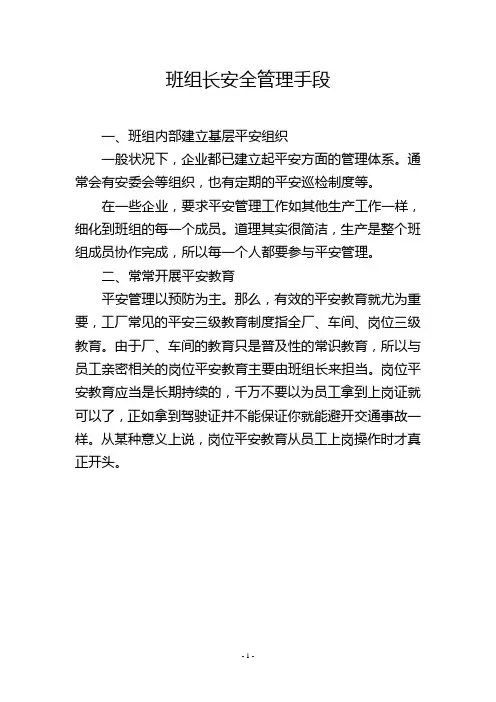 班组长安全管理手段

一、班组内部建立基层平安组织

一般状况下，企业都已建立起平安方面的管理体系。通常会有安委会等组织，也有定期的平安巡检制度等。

在一些企业，要求平安管理工作如其他生产工作一样，细化到班组的每一个成员。道理其实很简洁，生产是整个班组成员协作完成，所以每一个人都要参与平安管理。

二、常常开展平安教育

平安管理以预防为主。那么，有效的平安教育就尤为重要，工厂常见的平安三级教育制度指全厂、车间、岗位三级教育。由于厂、车间的教育只是普及性的常识教育，所以与员工亲密相关的岗位平安教育主要由班组长来担当。岗位平安教育应当是长期持续的，千万不要以为员工拿到上岗证就可以了，正如拿到驾驶证并不能保证你就能避开交通事故一样。从某种意义上说，岗位平安教育从员工上岗操作时才真正开头。

- 1 -